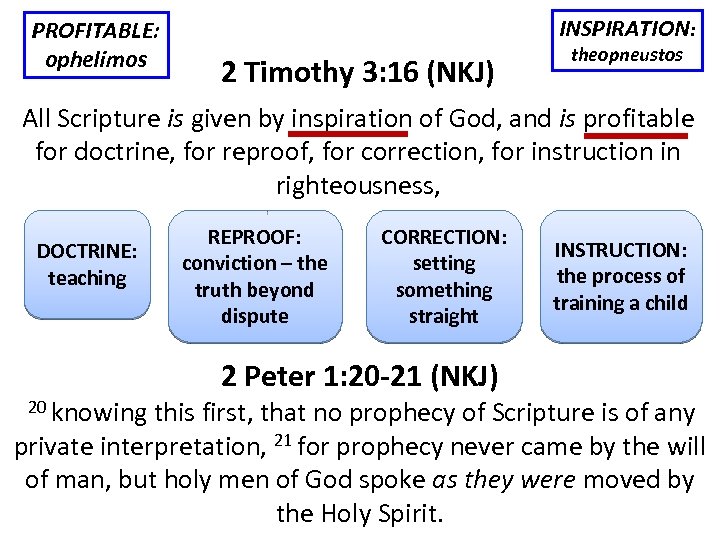 PROFITABLE: ophelimos

INSPIRATION: theopneustos

2 Timothy 3:16 (NKJ)

All Scripture is given by inspiration of God, and is profitable for doctrine, for reproof, for correction, for instruction in righteousness,

DOCTRINE: teaching

REPROOF: conviction – the truth beyond dispute

CORRECTION: setting something straight

INSTRUCTION: the process of training a child

2 Peter 1:20-21 (NKJ)

$^{20}$ knowing this first, that no prophecy of Scripture is of any private interpretation, $^{21}$ for prophecy never came by the will of man, but holy men of God spoke as they were moved by the Holy Spirit.